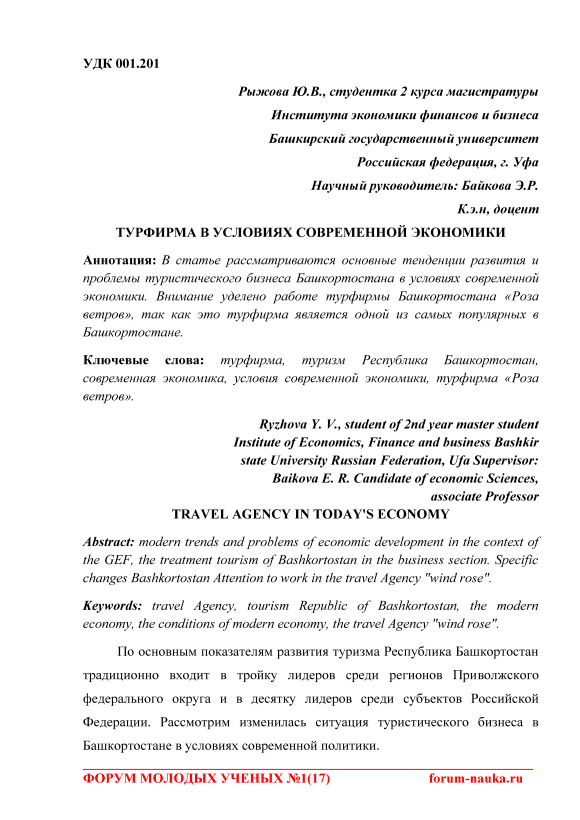 УДК 001.201

Рыжова Ю.В., студентка 2 курса магистратуры
Института экономики финансов и бизнеса
Башкирский государственный университет
Российская федерация, г. Уфа
Научный руководитель: Байкова Э.Р.
К.э.н, доцент

ТУРФИРМА В УСЛОВИЯХ СОВРЕМЕННОЙ ЭКОНОМИКИ

Аннотация: В статье рассматриваются основные тенденции развития и проблемы туристического бизнеса Башкортостана в условиях современной экономики. Внимание уделено работе турфирмы Башкортостана «Роза ветров», так как это турфирма является одной из самых популярных в Башкортостане.

Ключевые слова: турфирма, туризм Республика Башкортостан, современная экономика, условия современной экономики, турфирма «Роза ветров».

Ryzhova Y. V., student of 2nd year master student
Institute of Economics, Finance and business Bashkir state University Russian Federation, Ufa Supervisor: Baikova E. R. Candidate of economic Sciences, associate Professor

TRAVEL AGENCY IN TODAY'S ECONOMY

Abstract: modern trends and problems of economic development in the context of the GEF, the treatment tourism of Bashkortostan in the business section. Specific changes Bashkortostan Attention to work in the travel Agency "wind rose".

Keywords: travel Agency, tourism Republic of Bashkortostan, the modern economy, the conditions of modern economy, the travel Agency "wind rose".

По основным показателям развития туризма Республика Башкортостан традиционно входит в тройку лидеров среди регионов Приволжского федерального округа и в десятку лидеров среди субъектов Российской Федерации. Рассмотрим изменилась ситуация туристического бизнеса в Башкортостане в условиях современной политики.

ФОРУМ МОЛОДЫХ УЧЕНЫХ №1(17) forum-nauka.ru